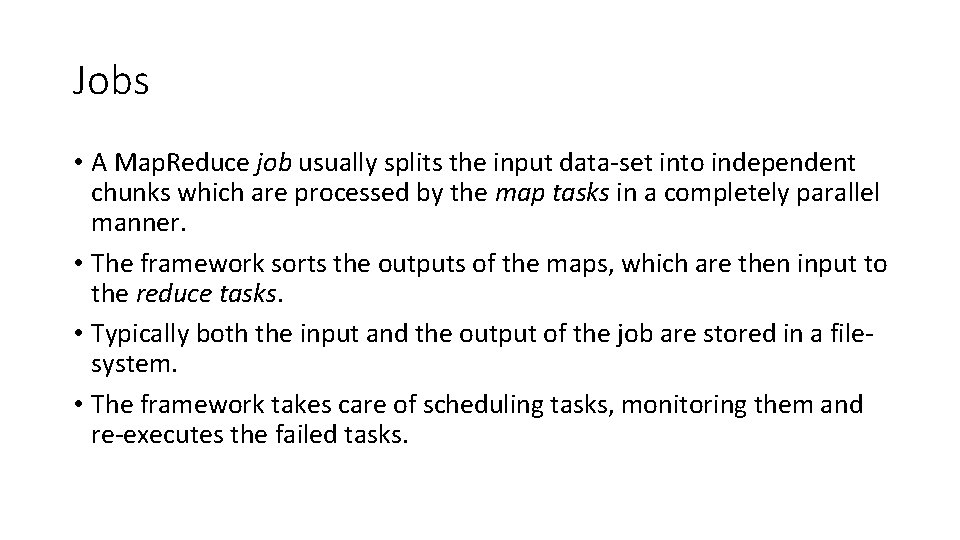 Jobs

• A MapReduce job usually splits the input data-set into independent chunks which are processed by the map tasks in a completely parallel manner.

• The framework sorts the outputs of the maps, which are then input to the reduce tasks.

• Typically both the input and the output of the job are stored in a file-system.

• The framework takes care of scheduling tasks, monitoring them and re-executes the failed tasks.